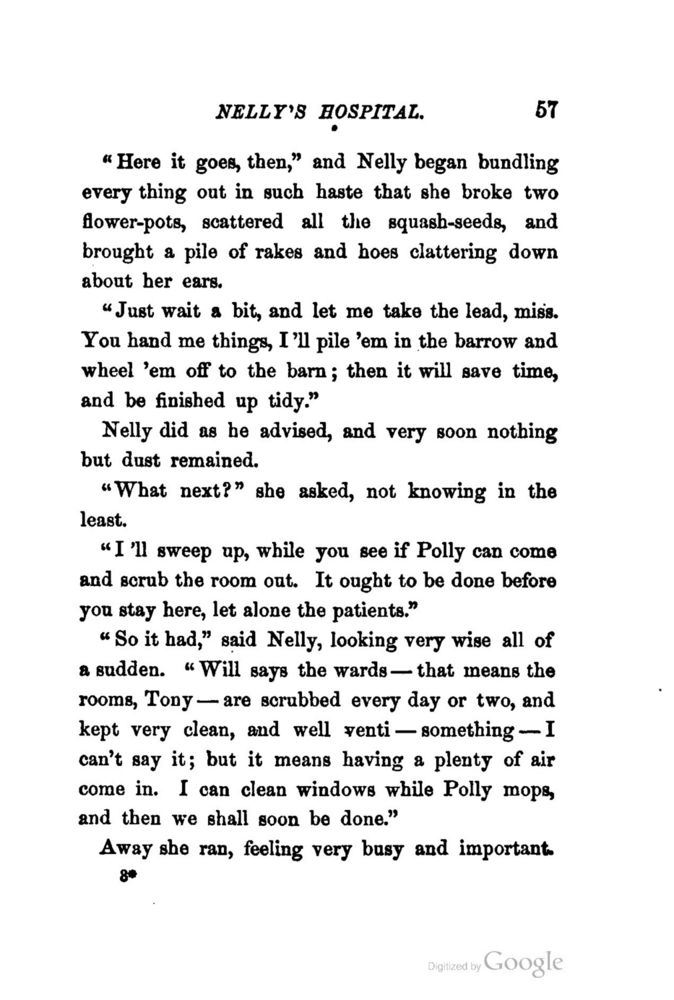 NELLY'S HOSPITAL. 57

"Here it goes, then," and Nelly began bundling every thing out in such haste that she broke two flower-pots, scattered all the squash-seeds, and brought a pile of rakes and hoes clattering down about her ears.

"Just wait a bit, and let me take the lead, miss. You hand me things, I 'll pile 'em in the barrow and wheel 'em off to the barn; then it will save time, and be finished up tidy."

Nelly did as he advised, and very soon nothing but dust remained.

"What next?" she asked, not knowing in the least.

"I 'll sweep up, while you see if Polly can come and scrub the room out. It ought to be done before you stay here, let alone the patients."

"So it had," said Nelly, looking very wise all of a sudden. "Will says the wards — that means the rooms, Tony — are scrubbed every day or two, and kept very clean, and well venti — something — I can't say it; but it means having a plenty of air come in. I can clean windows while Polly mops, and then we shall soon be done."

Away she ran, feeling very busy and important.

8*

Digitized by Google